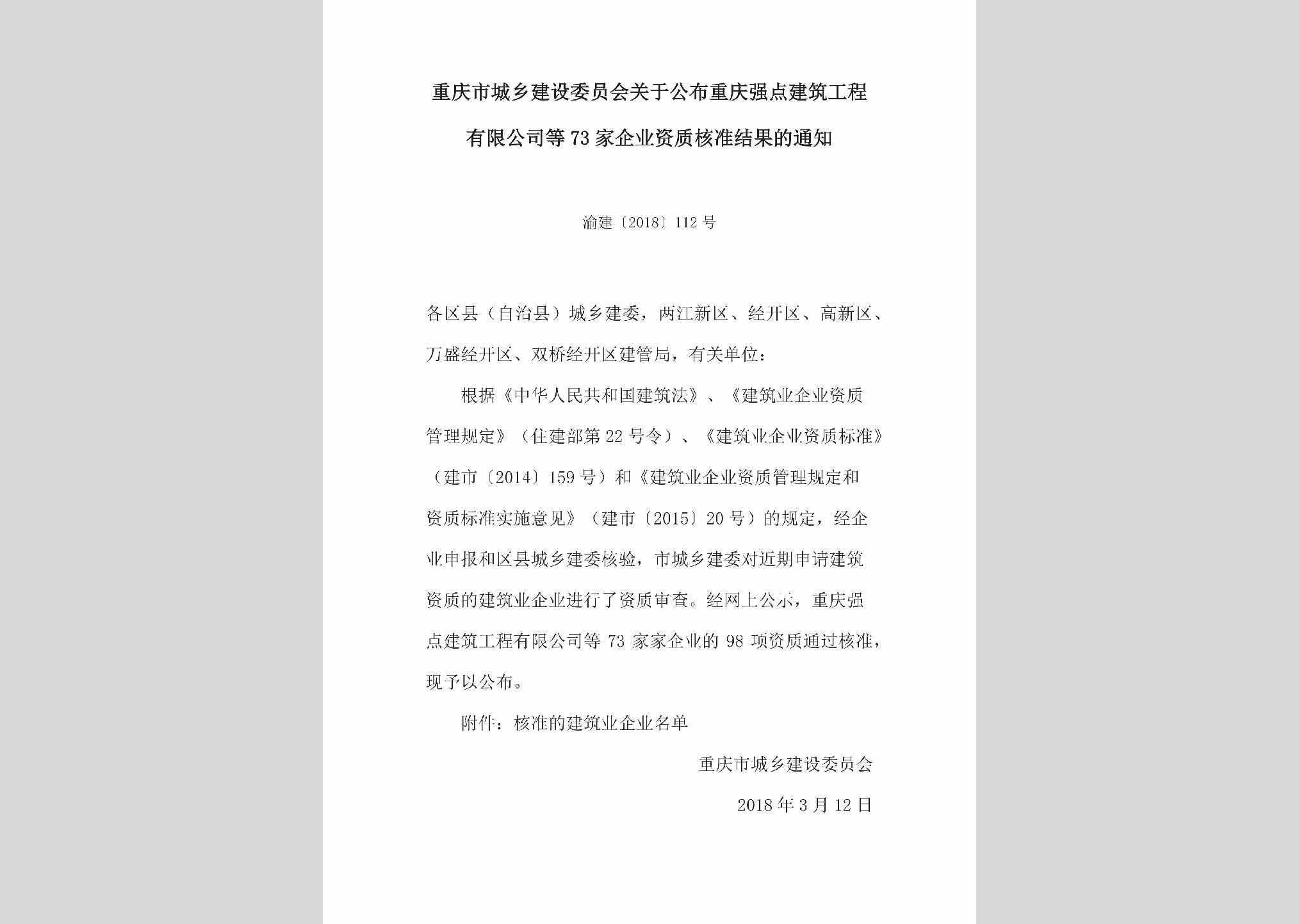 重庆市城乡建设委员会关于公布重庆强点建筑工程有限公司等73家企业资质核准结果的通知

渝建〔2018〕112号

各区县（自治县）城乡建委，两江新区、经开区、高新区、万盛经开区、双桥经开区建管局，有关单位：

根据《中华人民共和国建筑法》、《建筑业企业资质管理规定》（住建部第22号令）、《建筑业企业资质标准》（建市〔2014〕159号）和《建筑业企业资质管理规定和资质标准实施意见》（建市〔2015〕20号）的规定，经企业申报和区县城乡建委核验，市城乡建委对近期申请建筑资质的建筑业企业进行了资质审查。经网上公示，重庆强点建筑工程有限公司等73家家企业的98项资质通过核准，现予以公布。

附件：核准的建筑业企业名单

重庆市城乡建设委员会

2018年3月12日